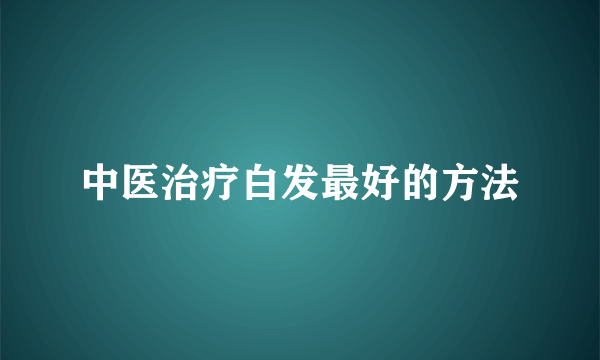 中医治疗白发最好的方法